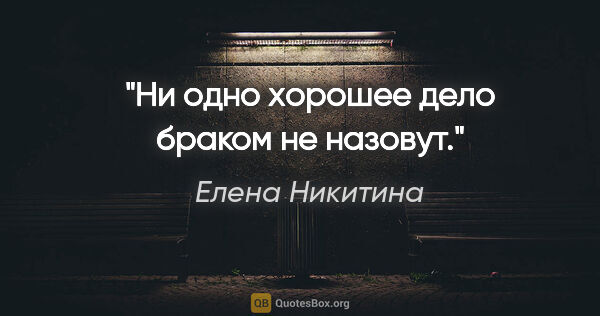 "Ни одно хорошее дело браком не назовут."

Елена Никитина

QB QuotesBox.org